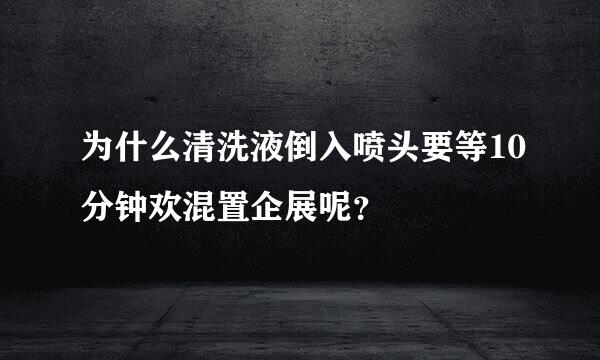 为什么清洗液倒入喷头要等10分钟欢混置企展呢？